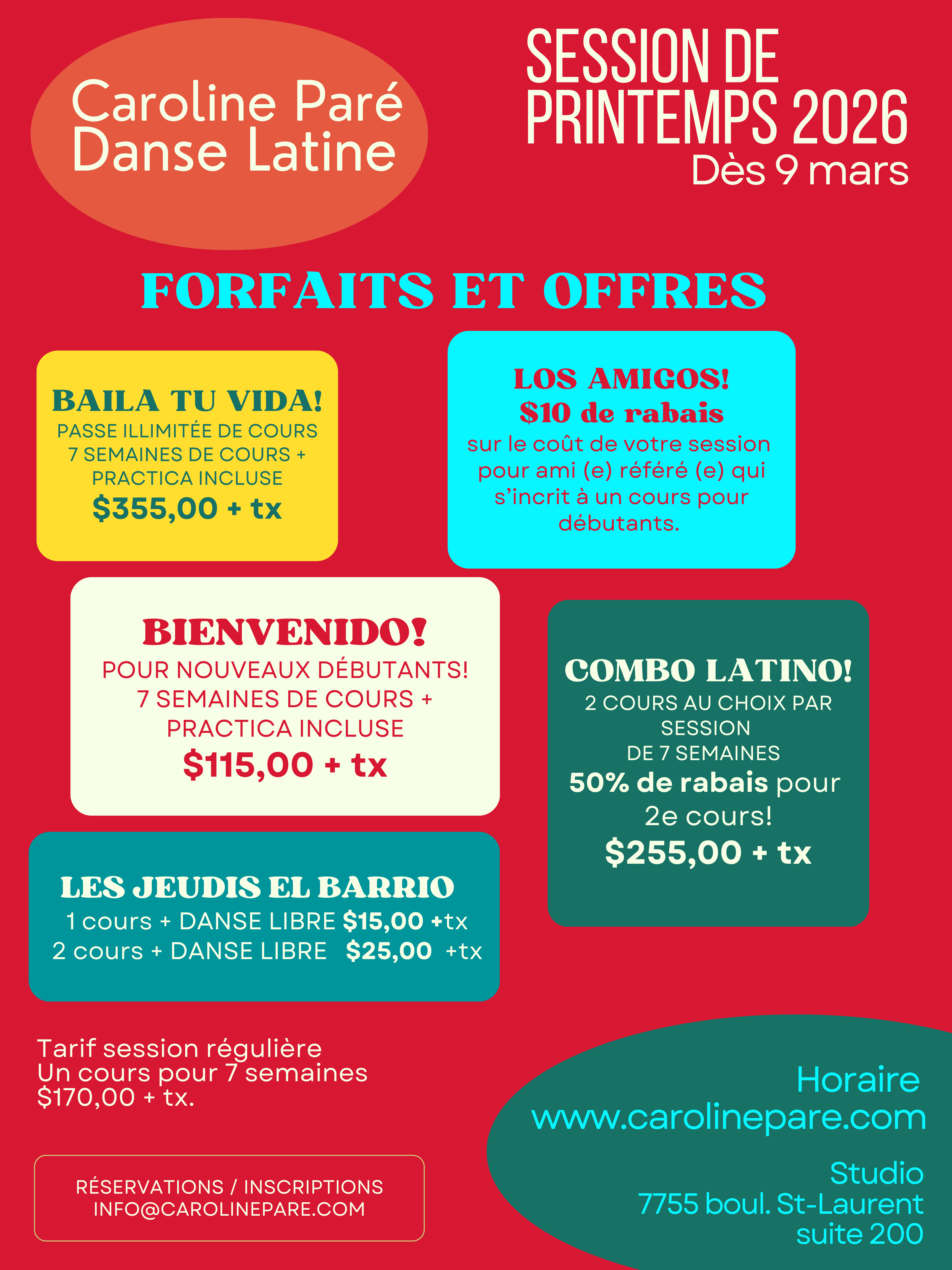 Caroline Paré
Danse Latine

SESSION DE
PRINTEMPS 2026
Dès 9 mars

FORFAITS ET OFFRES

BAILA TU VIDA!
PASSE ILLIMITÉE DE COURS
7 SEMAINES DE COURS +
PRACTICA INCLUSE
$355,00 + tx

LOS AMIGOS!
$10 de rabais
sur le coût de votre session pour ami (e) référé (e) qui s'incrit à un cours pour débutants.

BIENVENIDO!
POUR NOUVEAUX DÉBUTANTS!
7 SEMAINES DE COURS +
PRACTICA INCLUSE
$115,00 + tx

COMBO LATINO!
2 COURS AU CHOIX PAR
SESSION
DE 7 SEMAINES
50% de rabais pour
2e cours!
$255,00 + tx

LES JEUDIS EL BARRIO
1 cours + DANSE LIBRE $15,00 +tx
2 cours + DANSE LIBRE $25,00 +tx

Tarif session régulière
Un cours pour 7 semaines
$170,00 + tx.

RÉSERVATIONS / INSCRIPTIONS
INFO@CAROLINEPARE.COM

Horaire
www.carolinepare.com

Studio
7755 boul. St-Laurent
suite 200